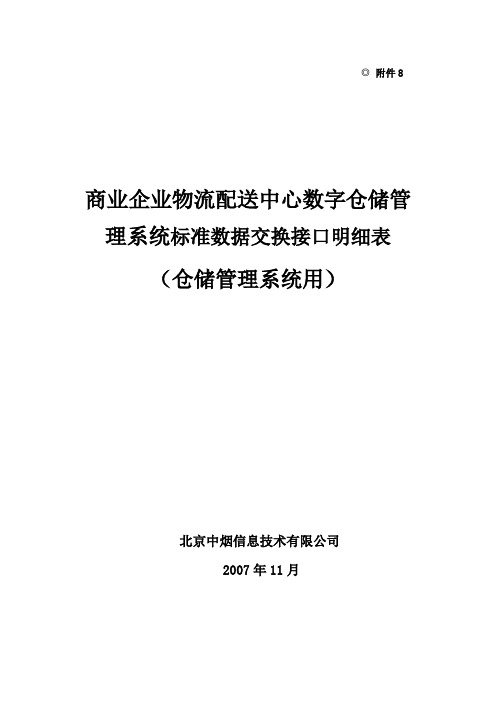 ◎ 附件 8

商业企业物流配送中心数字仓储管理系统标准数据交换接口明细表

（仓储管理系统用）

北京中烟信息技术有限公司

2007 年 11 月